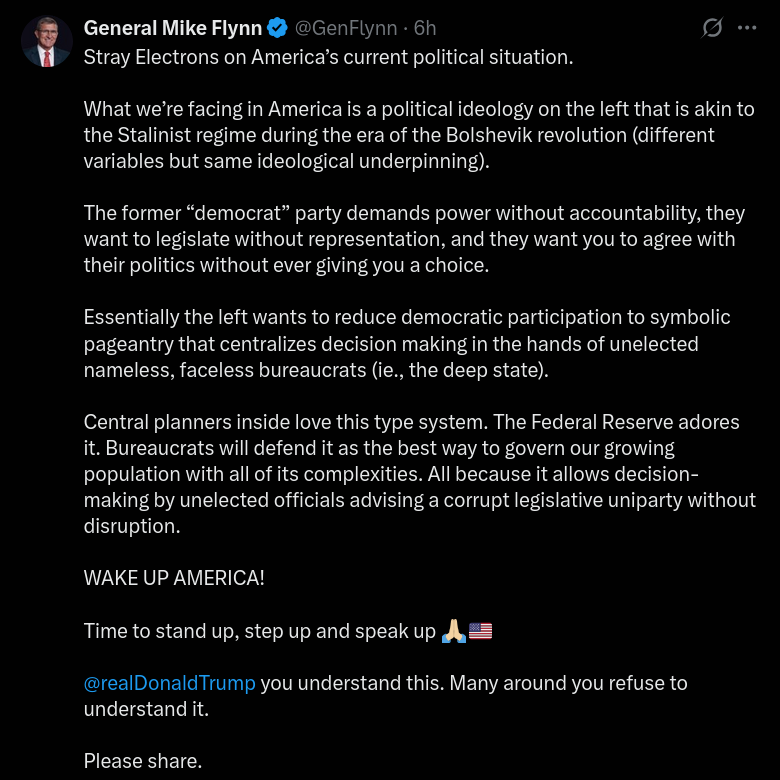 General Mike Flynn @GenFlynn · 6h

Stray Electrons on America's current political situation.

What we're facing in America is a political ideology on the left that is akin to the Stalinist regime during the era of the Bolshevik revolution (different variables but same ideological underpinning).

The former "democrat" party demands power without accountability, they want to legislate without representation, and they want you to agree with their politics without ever giving you a choice.

Essentially the left wants to reduce democratic participation to symbolic pageantry that centralizes decision making in the hands of unelected nameless, faceless bureaucrats (ie., the deep state).

Central planners inside love this type system. The Federal Reserve adores it. Bureaucrats will defend it as the best way to govern our growing population with all of its complexities. All because it allows decision-making by unelected officials advising a corrupt legislative uniparty without disruption.

WAKE UP AMERICA!

Time to stand up, step up and speak up 🙏🇺🇸

@realDonaldTrump you understand this. Many around you refuse to understand it.

Please share.